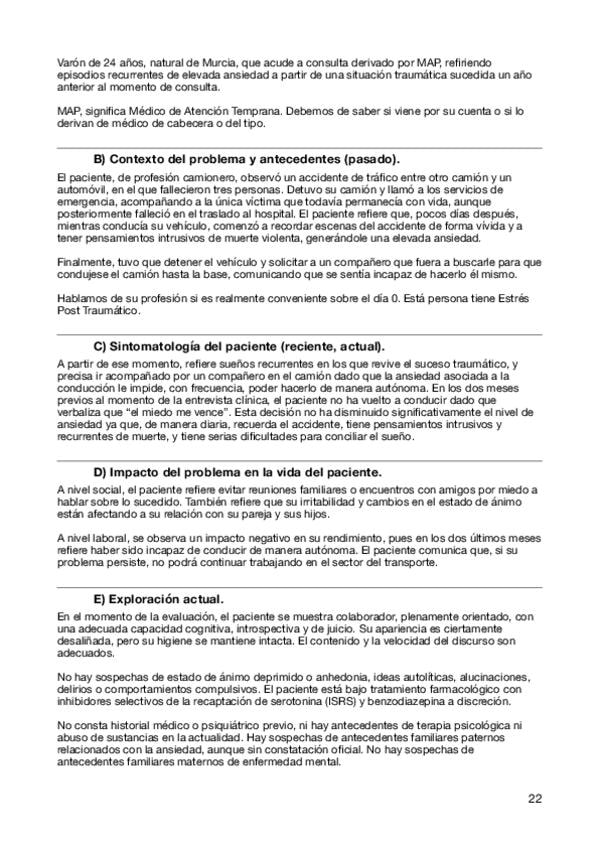 Varón de 24 años, natural de Murcia, que acude a consulta derivado por MAP, refiriendo episodios recurrentes de elevada ansiedad a partir de una situación traumática sucedida un año anterior al momento de consulta.

MAP, significa Médico de Atención Temprana. Debemos de saber si viene por su cuenta o si lo derivan de médico de cabecera o del tipo.

B) Contexto del problema y antecedentes (pasado).

El paciente, de profesión camionero, observó un accidente de tráfico entre otro camión y un automóvil, en el que fallecieron tres personas. Detuvo su camión y llamó a los servicios de emergencia, acompañando a la única víctima que todavía permanecía con vida, aunque posteriormente falleció en el traslado al hospital. El paciente refiere que, pocos días después, mientras conducía su vehículo, comenzó a recordar escenas del accidente de forma vívida y a tener pensamientos intrusivos de muerte violenta, generándole una elevada ansiedad.

Finalmente, tuvo que detener el vehículo y solicitar a un compañero que fuera a buscarle para que condujese el camión hasta la base, comunicando que se sentía incapaz de hacerlo él mismo.

Hablamos de su profesión si es realmente conveniente sobre el día 0. Está persona tiene Estrés Post Traumático.

C) Sintomatología del paciente (reciente, actual).

A partir de ese momento, refiere sueños recurrentes en los que revive el suceso traumático, y precisa ir acompañado por un compañero en el camión dado que la ansiedad asociada a la conducción le impide, con frecuencia, poder hacerlo de manera autónoma. En los dos meses previos al momento de la entrevista clínica, el paciente no ha vuelto a conducir dado que verbaliza que “el miedo me vence”. Esta decisión no ha disminuido significativamente el nivel de ansiedad ya que, de manera diaria, recuerda el accidente, tiene pensamientos intrusivos y recurrentes de muerte, y tiene serias dificultades para conciliar el sueño.

D) Impacto del problema en la vida del paciente.

A nivel social, el paciente refiere evitar reuniones familiares o encuentros con amigos por miedo a hablar sobre lo sucedido. También refiere que su irritabilidad y cambios en el estado de ánimo están afectando a su relación con su pareja y sus hijos.

A nivel laboral, se observa un impacto negativo en su rendimiento, pues en los dos últimos meses refiere haber sido incapaz de conducir de manera autónoma. El paciente comunica que, si su problema persiste, no podrá continuar trabajando en el sector del transporte.

E) Exploración actual.

En el momento de la evaluación, el paciente se muestra colaborador, plenamente orientado, con una adecuada capacidad cognitiva, introspectiva y de juicio. Su apariencia es ciertamente desaliñada, pero su higiene se mantiene intacta. El contenido y la velocidad del discurso son adecuados.

No hay sospechas de estado de ánimo deprimido o anhedonia, ideas autolíticas, alucinaciones, delirios o comportamientos compulsivos. El paciente está bajo tratamiento farmacológico con inhibidores selectivos de la recaptación de serotonina (ISRS) y benzodiazepina a discreción.

No consta historial médico o psiquiátrico previo, ni hay antecedentes de terapia psicológica ni abuso de sustancias en la actualidad. Hay sospechas de antecedentes familiares paternos relacionados con la ansiedad, aunque sin constatación oficial. No hay sospechas de antecedentes familiares maternos de enfermedad mental.

22